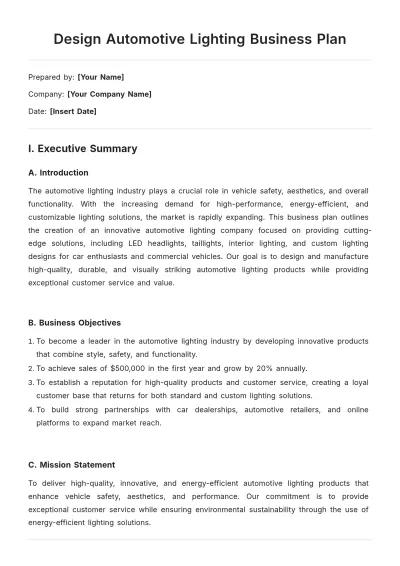 Design Automotive Lighting Business Plan

Prepared by: [Your Name]

Company: [Your Company Name]

Date: [Insert Date]

I. Executive Summary

A. Introduction

The automotive lighting industry plays a crucial role in vehicle safety, aesthetics, and overall functionality. With the increasing demand for high-performance, energy-efficient, and customizable lighting solutions, the market is rapidly expanding. This business plan outlines the creation of an innovative automotive lighting company focused on providing cutting-edge solutions, including LED headlights, taillights, interior lighting, and custom lighting designs for car enthusiasts and commercial vehicles. Our goal is to design and manufacture high-quality, durable, and visually striking automotive lighting products while providing exceptional customer service and value.

B. Business Objectives

1. To become a leader in the automotive lighting industry by developing innovative products that combine style, safety, and functionality.
2. To achieve sales of $500,000 in the first year and grow by 20% annually.
3. To establish a reputation for high-quality products and customer service, creating a loyal customer base that returns for both standard and custom lighting solutions.
4. To build strong partnerships with car dealerships, automotive retailers, and online platforms to expand market reach.

C. Mission Statement

To deliver high-quality, innovative, and energy-efficient automotive lighting products that enhance vehicle safety, aesthetics, and performance. Our commitment is to provide exceptional customer service while ensuring environmental sustainability through the use of energy-efficient lighting solutions.